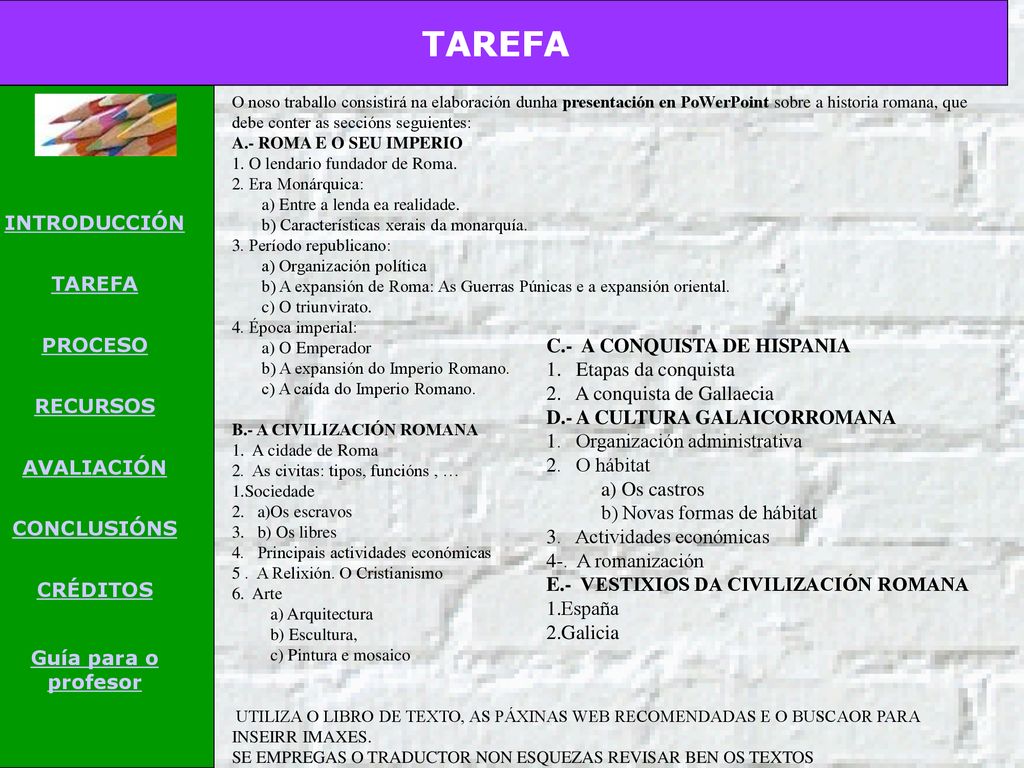 TAREFA

INTRODUCCIÓN

TAREFA

PROCESO

RECURSOS

AVALIACIÓN

CONCLUSIÓNS

CRÉDITOS

Guía para o profesor

O noso traballo consistirá na elaboración dunha presentación en PoWerPoint sobre a historia romana, que debe conter as seccións seguientes:
A.- ROMA E O SEU IMPERIO
1. O lendario fundador de Roma.
2. Era Monárquica:
a) Entre a lenda ea realidade.
b) Características xerais da monarquía.
3. Período republicano:
a) Organización política
b) A expansión de Roma: As Guerras Púnicas e a expansión oriental.
c) O triunvirato.
4. Época imperial:
a) O Emperador
b) A expansión do Imperio Romano.
c) A caída do Imperio Romano.

B.- A CIVILIZACIÓN ROMANA
1. A cidade de Roma
2. As civitas: tipos, funcións , …
1.Sociedade
2. a)Os escravos
3. b) Os libres
4. Principais actividades económicas
5 . A Relixión. O Cristianismo
6. Arte
a) Arquitectura
b) Escultura,
c) Pintura e mosaico

C.- A CONQUISTA DE HISPANIA
1. Etapas da conquista
2. A conquista de Gallaecia
D.- A CULTURA GALAICORROMANA
1. Organización administrativa
2. O hábitat
a) Os castros
b) Novas formas de hábitat
3. Actividades económicas
4-. A romanización
E.- VESTIXIOS DA CIVILIZACIÓN ROMANA
1.España
2.Galicia

UTILIZA O LIBRO DE TEXTO, AS PÁXINAS WEB RECOMENDADAS E O BUSCAOR PARA INSEIRR IMAXES.
SE EMPREGAS O TRADUCTOR NON ESQUEZAS REVISAR BEN OS TEXTOS